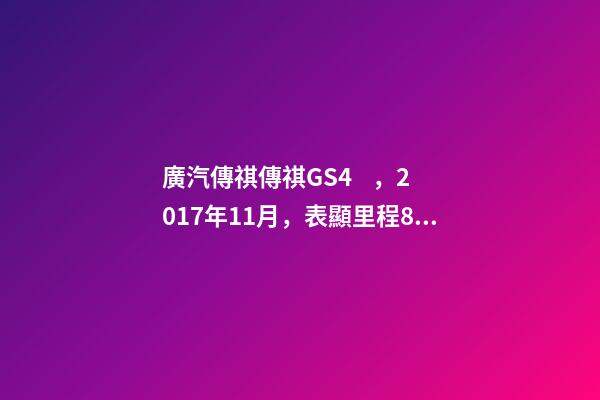 廣汽傳祺傳祺GS4 ，2017年11月，表顯里程8...